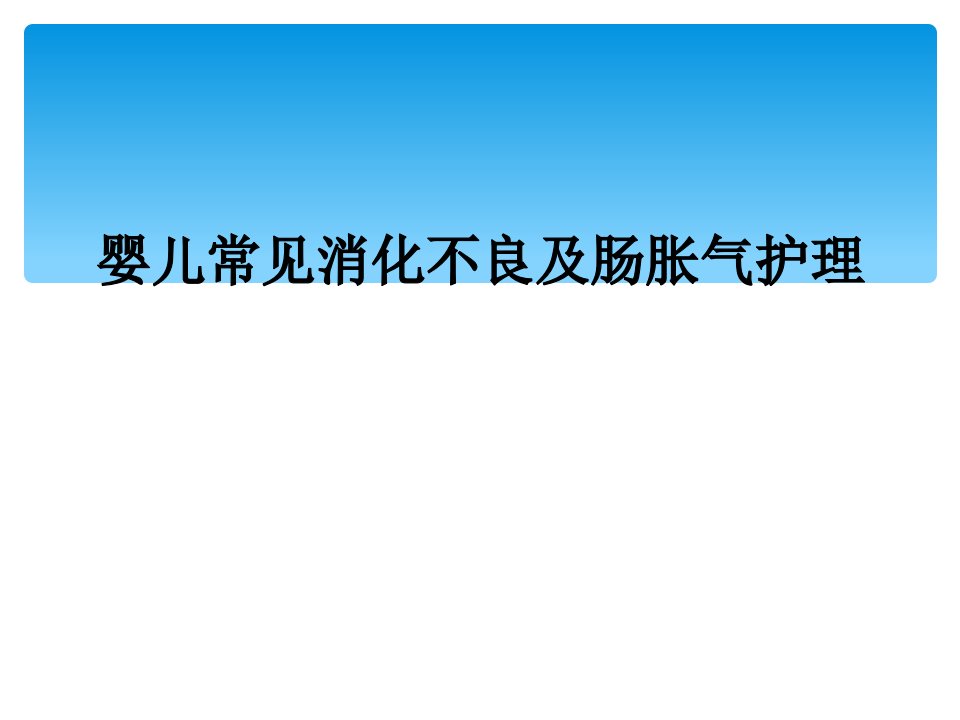 婴儿常见消化不良及肠胀气护理